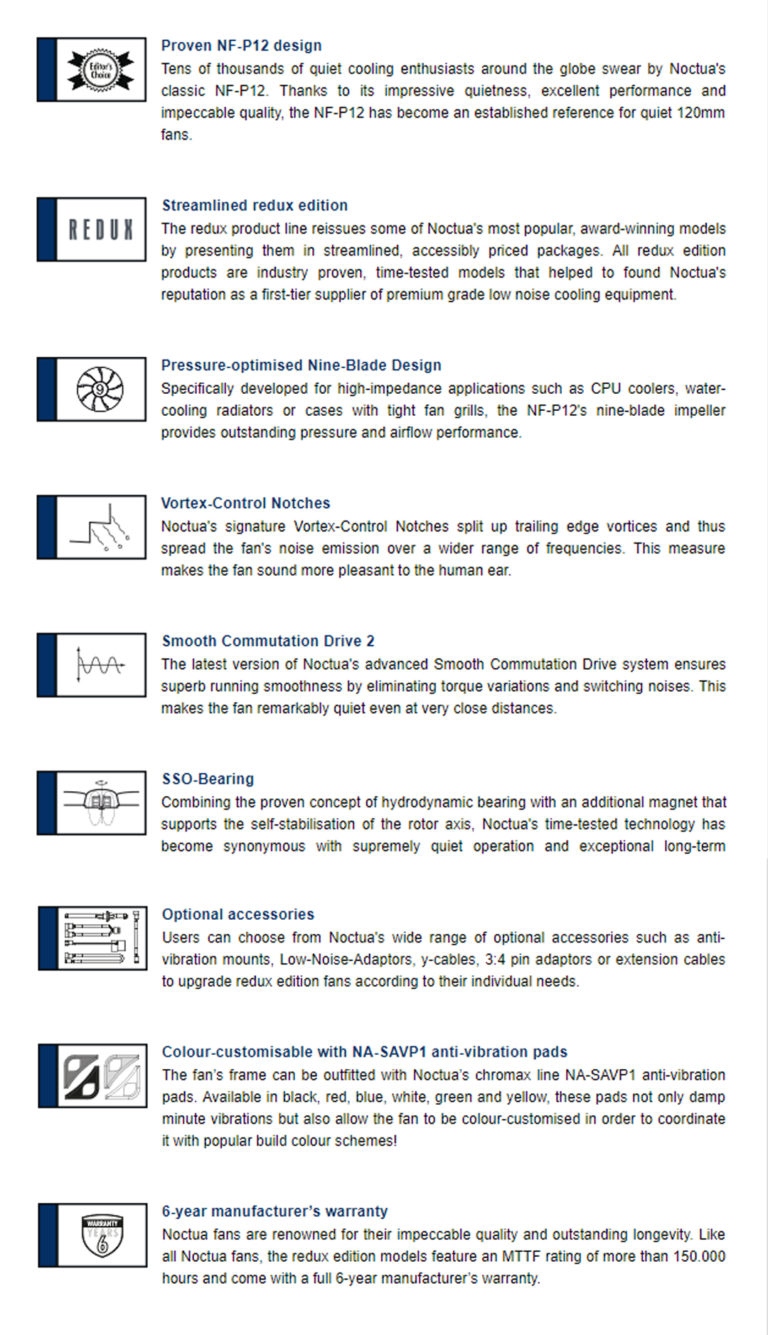 Editor's Choice

Proven NF-P12 design
Tens of thousands of quiet cooling enthusiasts around the globe swear by Noctua's classic NF-P12. Thanks to its impressive quietness, excellent performance and impeccable quality, the NF-P12 has become an established reference for quiet 120mm fans.

REDUX

Streamlined redux edition
The redux product line reissues some of Noctua's most popular, award-winning models by presenting them in streamlined, accessibly priced packages. All redux edition products are industry proven, time-tested models that helped to found Noctua's reputation as a first-tier supplier of premium grade low noise cooling equipment.

9

Pressure-optimised Nine-Blade Design
Specifically developed for high-impedance applications such as CPU coolers, water-cooling radiators or cases with tight fan grills, the NF-P12's nine-blade impeller provides outstanding pressure and airflow performance.

Vortex-Control Notches
Noctua's signature Vortex-Control Notches split up trailing edge vortices and thus spread the fan's noise emission over a wider range of frequencies. This measure makes the fan sound more pleasant to the human ear.

Smooth Commutation Drive 2
The latest version of Noctua's advanced Smooth Commutation Drive system ensures superb running smoothness by eliminating torque variations and switching noises. This makes the fan remarkably quiet even at very close distances.

SSO-Bearing
Combining the proven concept of hydrodynamic bearing with an additional magnet that supports the self-stabilisation of the rotor axis, Noctua's time-tested technology has become synonymous with supremely quiet operation and exceptional long-term

Optional accessories
Users can choose from Noctua's wide range of optional accessories such as anti-vibration mounts, Low-Noise-Adaptors, y-cables, 3:4 pin adaptors or extension cables to upgrade redux edition fans according to their individual needs.

Colour-customisable with NA-SAVP1 anti-vibration pads
The fan's frame can be outfitted with Noctua's chromax line NA-SAVP1 anti-vibration pads. Available in black, red, blue, white, green and yellow, these pads not only damp minute vibrations but also allow the fan to be colour-customised in order to coordinate it with popular build colour schemes!

WARRANTY YEARS 6

6-year manufacturer's warranty
Noctua fans are renowned for their impeccable quality and outstanding longevity. Like all Noctua fans, the redux edition models feature an MTTF rating of more than 150.000 hours and come with a full 6-year manufacturer's warranty.